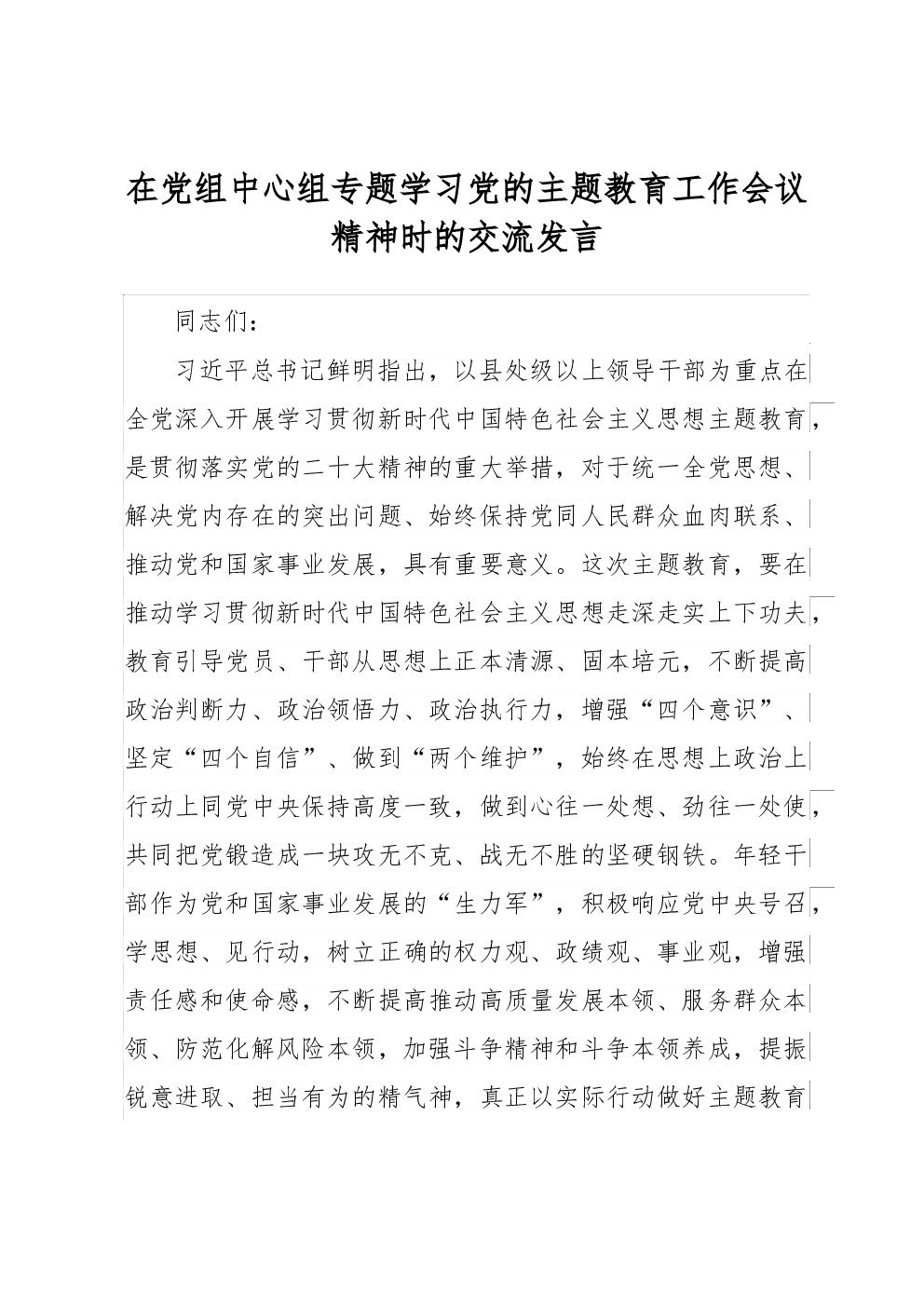 在党组中心组专题学习党的主题教育工作会议精神时的交流发言

同志们：

习近平总书记鲜明指出，以县处级以上领导干部为重点在全党深入开展学习贯彻新时代中国特色社会主义思想主题教育，是贯彻落实党的二十大精神的重大举措，对于统一全党思想、解决党内存在的突出问题、始终保持党同人民群众血肉联系、推动党和国家事业发展，具有重要意义。这次主题教育，要在推动学习贯彻新时代中国特色社会主义思想走深走实上下功夫，教育引导党员、干部从思想上正本清源、固本培元，不断提高政治判断力、政治领悟力、政治执行力，增强“四个意识”、坚定“四个自信”、做到“两个维护”，始终在思想上政治上行动上同党中央保持高度一致，做到心往一处想、劲往一处使，共同把党锻造成一块攻无不克、战无不胜的坚硬钢铁。年轻干部作为党和国家事业发展的“生力军”，积极响应党中央号召，学思想、见行动，树立正确的权力观、政绩观、事业观，增强责任感和使命感，不断提高推动高质量发展本领、服务群众本领、防范化解风险本领，加强斗争精神和斗争本领养成，提振锐意进取、担当有为的精气神，真正以实际行动做好主题教育